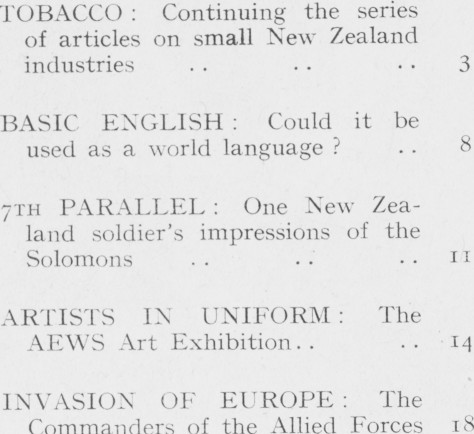 TOBACCO: Continuing the series of articles on small New Zealand industries 3

BASIC ENGLISH: Could it be used as a world language? 8

7TH PARALLEL: One New Zealand soldier's impressions of the Solomons 11

ARTISTS IN UNIFORM: The AEWS Art Exhibition 14

INVASION OF EUROPE: The Commanders of the Allied Forces 18